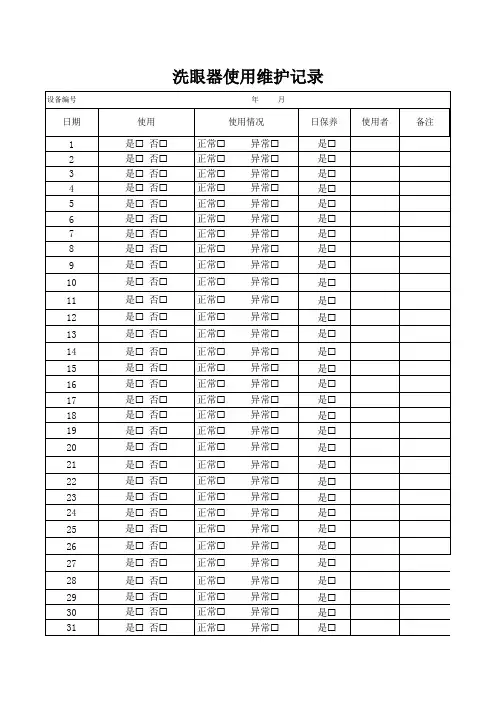 洗眼器使用维护记录

设备编号　　　　年　　月

| 日期 | 使用 | 使用情况 | 日保养 | 使用者 | 备注 |
|---|---|---|---|---|---|
| 1 | 是□ 否□ | 正常□ 异常□ | 是□ | | |
| 2 | 是□ 否□ | 正常□ 异常□ | 是□ | | |
| 3 | 是□ 否□ | 正常□ 异常□ | 是□ | | |
| 4 | 是□ 否□ | 正常□ 异常□ | 是□ | | |
| 5 | 是□ 否□ | 正常□ 异常□ | 是□ | | |
| 6 | 是□ 否□ | 正常□ 异常□ | 是□ | | |
| 7 | 是□ 否□ | 正常□ 异常□ | 是□ | | |
| 8 | 是□ 否□ | 正常□ 异常□ | 是□ | | |
| 9 | 是□ 否□ | 正常□ 异常□ | 是□ | | |
| 10 | 是□ 否□ | 正常□ 异常□ | 是□ | | |
| 11 | 是□ 否□ | 正常□ 异常□ | 是□ | | |
| 12 | 是□ 否□ | 正常□ 异常□ | 是□ | | |
| 13 | 是□ 否□ | 正常□ 异常□ | 是□ | | |
| 14 | 是□ 否□ | 正常□ 异常□ | 是□ | | |
| 15 | 是□ 否□ | 正常□ 异常□ | 是□ | | |
| 16 | 是□ 否□ | 正常□ 异常□ | 是□ | | |
| 17 | 是□ 否□ | 正常□ 异常□ | 是□ | | |
| 18 | 是□ 否□ | 正常□ 异常□ | 是□ | | |
| 19 | 是□ 否□ | 正常□ 异常□ | 是□ | | |
| 20 | 是□ 否□ | 正常□ 异常□ | 是□ | | |
| 21 | 是□ 否□ | 正常□ 异常□ | 是□ | | |
| 22 | 是□ 否□ | 正常□ 异常□ | 是□ | | |
| 23 | 是□ 否□ | 正常□ 异常□ | 是□ | | |
| 24 | 是□ 否□ | 正常□ 异常□ | 是□ | | |
| 25 | 是□ 否□ | 正常□ 异常□ | 是□ | | |
| 26 | 是□ 否□ | 正常□ 异常□ | 是□ | | |
| 27 | 是□ 否□ | 正常□ 异常□ | 是□ | | |
| 28 | 是□ 否□ | 正常□ 异常□ | 是□ | | |
| 29 | 是□ 否□ | 正常□ 异常□ | 是□ | | |
| 30 | 是□ 否□ | 正常□ 异常□ | 是□ | | |
| 31 | 是□ 否□ | 正常□ 异常□ | 是□ | | |